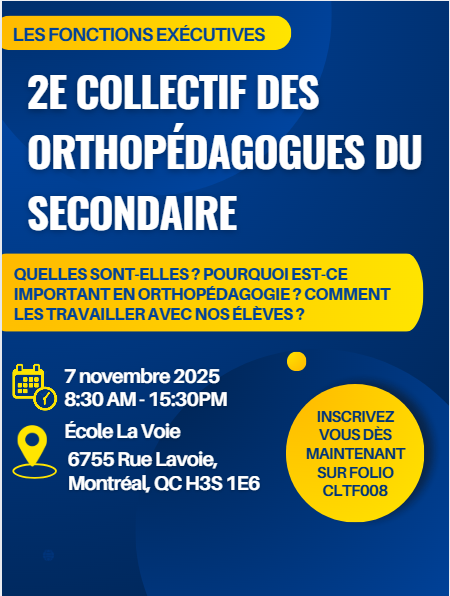 LES FONCTIONS EXÉCUTIVES

2E COLLECTIF DES ORTHOPÉDAGOGUES DU SECONDAIRE

QUELLES SONT-ELLES ? POURQUOI EST-CE IMPORTANT EN ORTHOPÉDAGOGIE ? COMMENT LES TRAVAILLER AVEC NOS ÉLÈVES ?

7 novembre 2025
8:30 AM - 15:30PM

École La Voie
6755 Rue Lavoie, Montréal, QC H3S 1E6

INSCRIVEZ VOUS DÈS MAINTENANT SUR FOLIO CLTF008